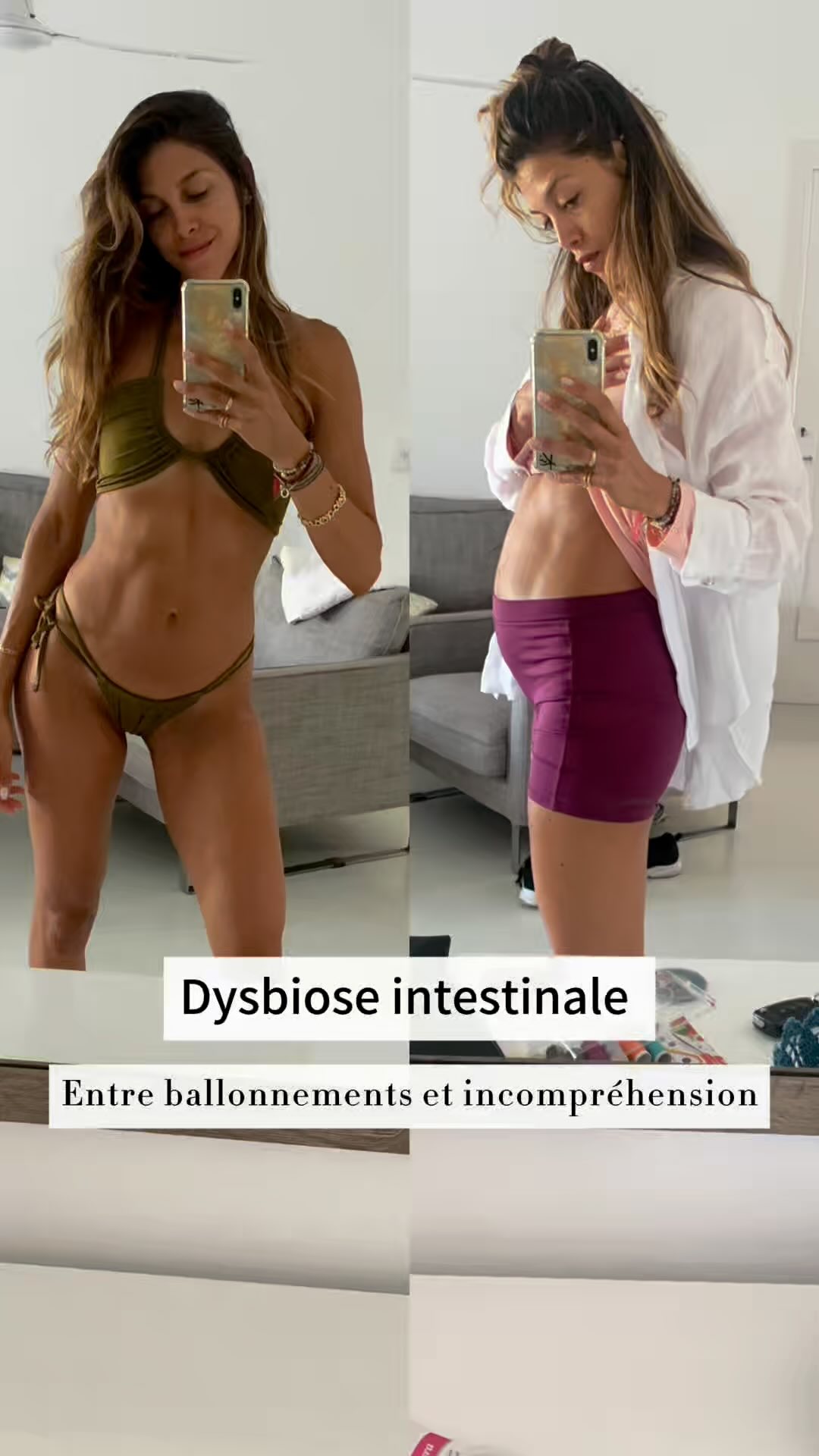 Dysbiose intestinale

Entre ballonnements et incompréhension